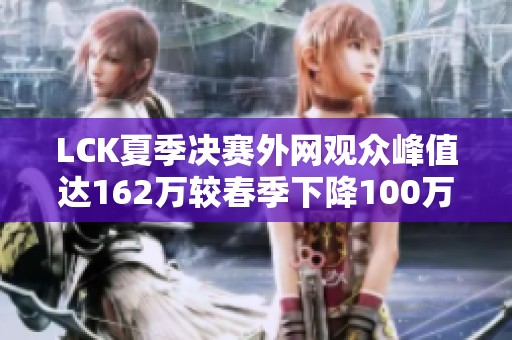 LCK夏季决赛外网观众峰值达162万较春季下降100万